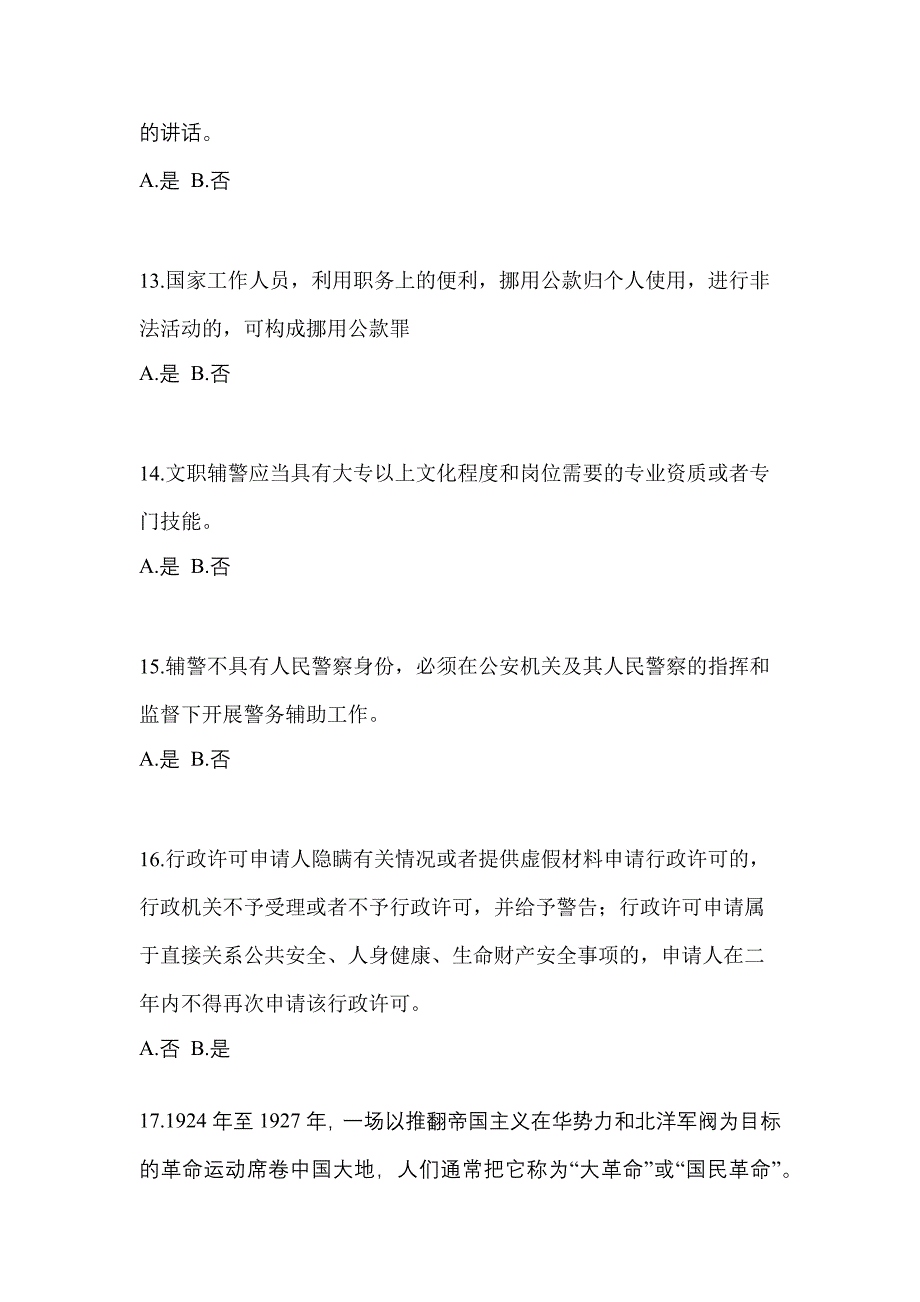 的讲话。

A.是 B.否

13.国家工作人员，利用职务上的便利，挪用公款归个人使用，进行非法活动的，可构成挪用公款罪

A.是 B.否

14.文职辅警应当具有大专以上文化程度和岗位需要的专业资质或者专门技能。

A.是 B.否

15.辅警不具有人民警察身份，必须在公安机关及其人民警察的指挥和监督下开展警务辅助工作。

A.是 B.否

16.行政许可申请人隐瞒有关情况或者提供虚假材料申请行政许可的，行政机关不予受理或者不予行政许可，并给予警告；行政许可申请属于直接关系公共安全、人身健康、生命财产安全事项的，申请人在二年内不得再次申请该行政许可。

A.否 B.是

17.1924 年至 1927 年, 一场以推翻帝国主义在华势力和北洋军阀为目标的革命运动席卷中国大地, 人们通常把它称为“大革命”或“国民革命”。